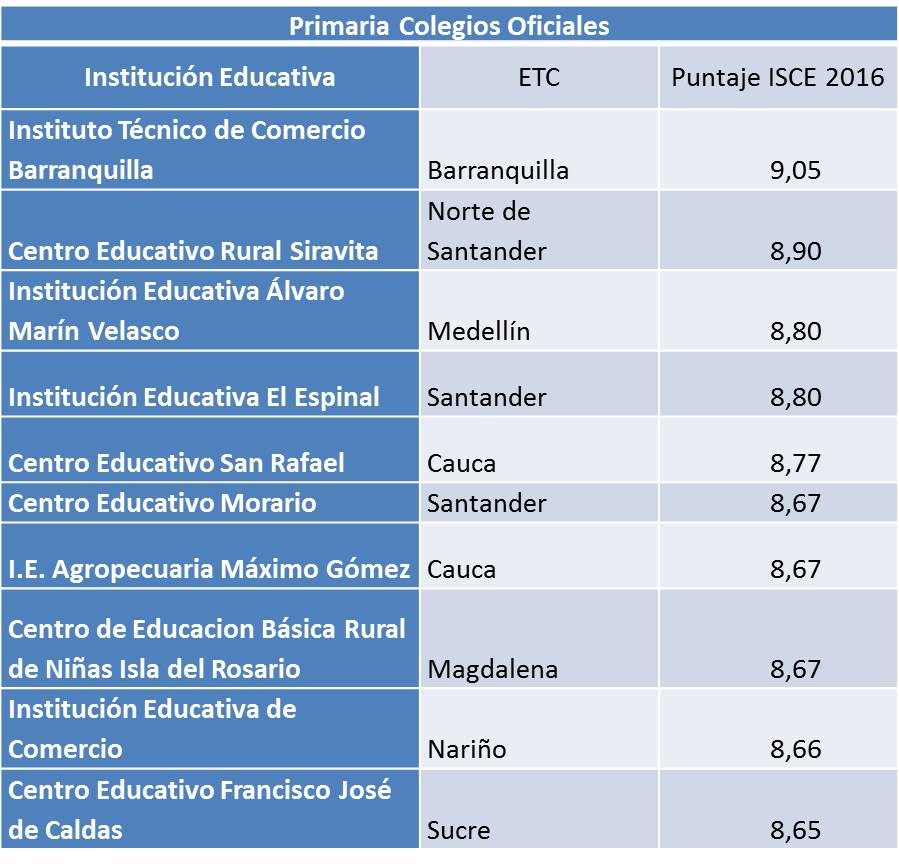 Primaria Colegios Oficiales

| Institución Educativa | ETC | Puntaje ISCE 2016 |
|---|---|---|
| Instituto Técnico de Comercio Barranquilla | Barranquilla | 9,05 |
| Centro Educativo Rural Siravita | Norte de Santander | 8,90 |
| Institución Educativa Álvaro Marín Velasco | Medellín | 8,80 |
| Institución Educativa El Espinal | Santander | 8,80 |
| Centro Educativo San Rafael | Cauca | 8,77 |
| Centro Educativo Morario | Santander | 8,67 |
| I.E. Agropecuaria Máximo Gómez | Cauca | 8,67 |
| Centro de Educacion Básica Rural de Niñas Isla del Rosario | Magdalena | 8,67 |
| Institución Educativa de Comercio | Nariño | 8,66 |
| Centro Educativo Francisco José de Caldas | Sucre | 8,65 |